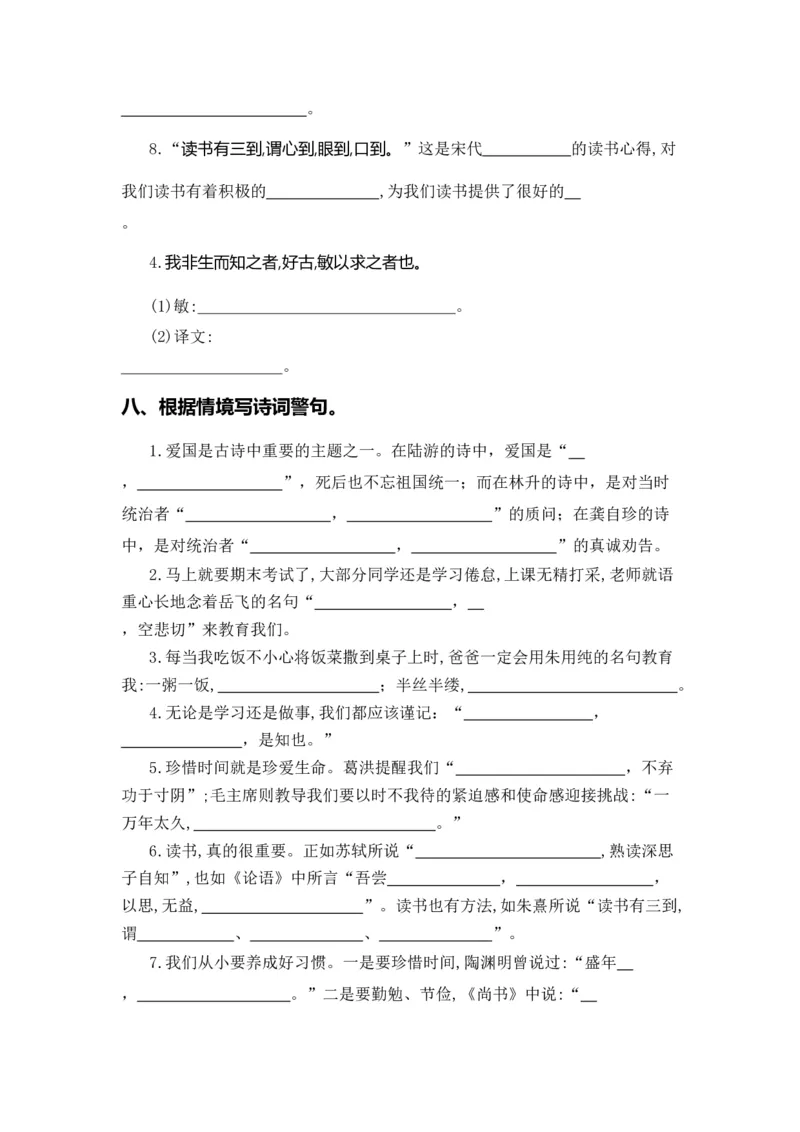 ____。

8.“读书有三到,谓心到,眼到,口到。”这是宋代____的读书心得,对我们读书有着积极的____,为我们读书提供了很好的____。

4.我非生而知之者,好古,敏以求之者也。

(1)敏:____。

(2)译文:____。

八、根据情境写诗词警句。

1.爱国是古诗中重要的主题之一。在陆游的诗中,爱国是“____,____”,死后也不忘祖国统一;而在林升的诗中,是对当时统治者“____,____”的质问;在龚自珍的诗中,是对统治者“____,____”的真诚劝告。

2.马上就要期末考试了,大部分同学还是学习倦怠,上课无精打采,老师就语重心长地念着岳飞的名句“____,____,空悲切”来教育我们。

3.每当我吃饭不小心将饭菜撒到桌子上时,爸爸一定会用朱用纯的名句教育我:一粥一饭,____;半丝半缕,____。

4.无论是学习还是做事,我们都应该谨记:“____,____,是知也。”

5.珍惜时间就是珍爱生命。葛洪提醒我们“____,不弃功于寸阴”;毛主席则教导我们要以时不我待的紧迫感和使命感迎接挑战:“一万年太久,____。”

6.读书,真的很重要。正如苏轼所说“____,熟读深思子自知”,也如《论语》中所言“吾尝____,____,以思,无益,____”。读书也有方法,如朱熹所说“读书有三到,谓____、____、____”。

7.我们从小要养成好习惯。一是要珍惜时间,陶渊明曾说过:“盛年____,____。”二是要勤勉、节俭,《尚书》中说:“____